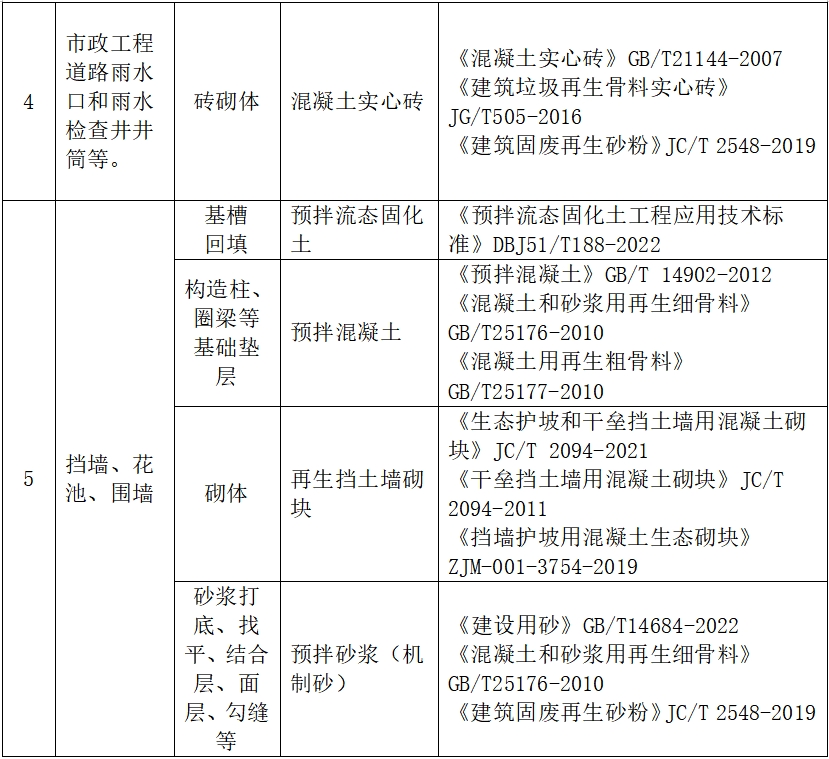 | 4 | 市政工程道路雨水口和雨水检查井井筒等。 | 砖砌体 | 混凝土实心砖 | 《混凝土实心砖》GB/T21144-2007 《建筑垃圾再生骨料实心砖》JG/T505-2016 《建筑固废再生砂粉》JC/T 2548-2019 |
|---|---|---|---|---|
| 5 | 挡墙、花池、围墙 | 基槽回填 | 预拌流态固化土 | 《预拌流态固化土工程应用技术标准》DBJ51/T188-2022 |
| | | 构造柱、圈梁等基础垫层 | 预拌混凝土 | 《预拌混凝土》GB/T 14902-2012 《混凝土和砂浆用再生细骨料》GB/T25176-2010 《混凝土用再生粗骨料》GB/T25177-2010 |
| | | 砌体 | 再生挡土墙砌块 | 《生态护坡和干垒挡土墙用混凝土砌块》JC/T 2094-2021 《干垒挡土墙用混凝土砌块》JC/T 2094-2011 《挡墙护坡用混凝土生态砌块》ZJM-001-3754-2019 |
| | | 砂浆打底、找平、结合层、面层、勾缝等 | 预拌砂浆（机制砂） | 《建设用砂》GB/T14684-2022 《混凝土和砂浆用再生细骨料》GB/T25176-2010 《建筑固废再生砂粉》JC/T 2548-2019 |